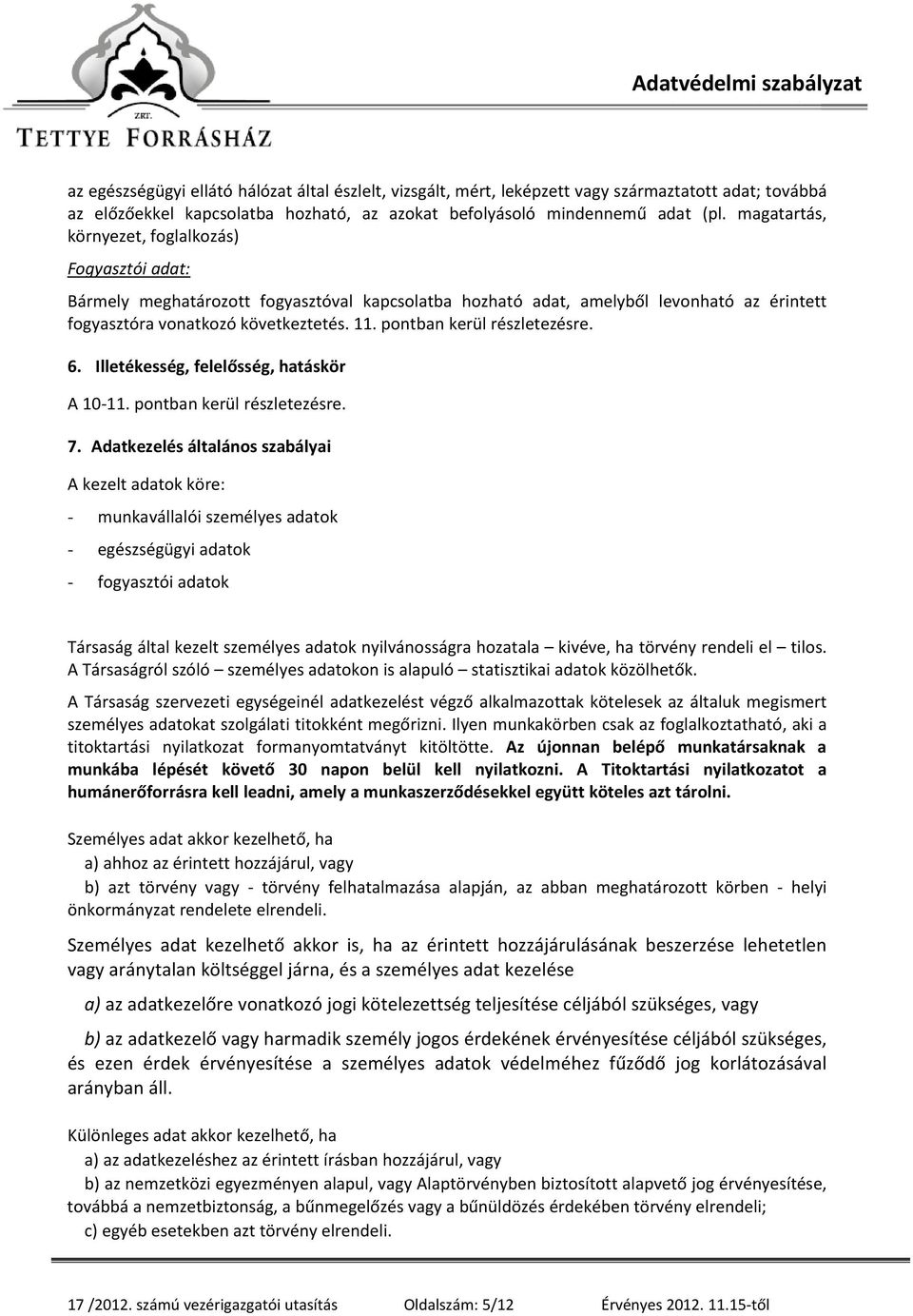 ZRT.
TETTYE FORRÁSHÁZ

Adatvédelmi szabályzat

az egészségügyi ellátó hálózat által észlelt, vizsgált, mért, leképzett vagy származtatott adat; továbbá az előzőekkel kapcsolatba hozható, az azokat befolyásoló mindennemű adat (pl. magatartás, környezet, foglalkozás)

Fogyasztói adat:

Bármely meghatározott fogyasztóval kapcsolatba hozható adat, amelyből levonható az érintett fogyasztóra vonatkozó következtetés. 11. pontban kerül részletezésre.

6. Illetékesség, felelősség, hatáskör

A 10-11. pontban kerül részletezésre.

7. Adatkezelés általános szabályai

A kezelt adatok köre:

- munkavállalói személyes adatok
- egészségügyi adatok
- fogyasztói adatok

Társaság által kezelt személyes adatok nyilvánosságra hozatala – kivéve, ha törvény rendeli el – tilos. A Társaságról szóló – személyes adatokon is alapuló – statisztikai adatok közölhetők.

A Társaság szervezeti egységeinél adatkezelést végző alkalmazottak kötelesek az általuk megismert személyes adatokat szolgálati titokként megőrizni. Ilyen munkakörben csak az foglalkoztatható, aki a titoktartási nyilatkozat formanyomtatványt kitöltötte. Az újonnan belépő munkatársaknak a munkába lépését követő 30 napon belül kell nyilatkozni. A Titoktartási nyilatkozatot a humánerőforrásra kell leadni, amely a munkaszerződésekkel együtt köteles azt tárolni.

Személyes adat akkor kezelhető, ha
a) ahhoz az érintett hozzájárul, vagy
b) azt törvény vagy - törvény felhatalmazása alapján, az abban meghatározott körben - helyi önkormányzat rendelete elrendeli.

Személyes adat kezelhető akkor is, ha az érintett hozzájárulásának beszerzése lehetetlen vagy aránytalan költséggel járna, és a személyes adat kezelése

a) az adatkezelőre vonatkozó jogi kötelezettség teljesítése céljából szükséges, vagy

b) az adatkezelő vagy harmadik személy jogos érdekének érvényesítése céljából szükséges, és ezen érdek érvényesítése a személyes adatok védelméhez fűződő jog korlátozásával arányban áll.

Különleges adat akkor kezelhető, ha
a) az adatkezeléshez az érintett írásban hozzájárul, vagy
b) az nemzetközi egyezményen alapul, vagy Alaptörvényben biztosított alapvető jog érvényesítése, továbbá a nemzetbiztonság, a bűnmegelőzés vagy a bűnüldözés érdekében törvény elrendeli;
c) egyéb esetekben azt törvény elrendeli.

17 /2012. számú vezérigazgatói utasítás Oldalszám: 5/12 Érvényes 2012. 11.15-től